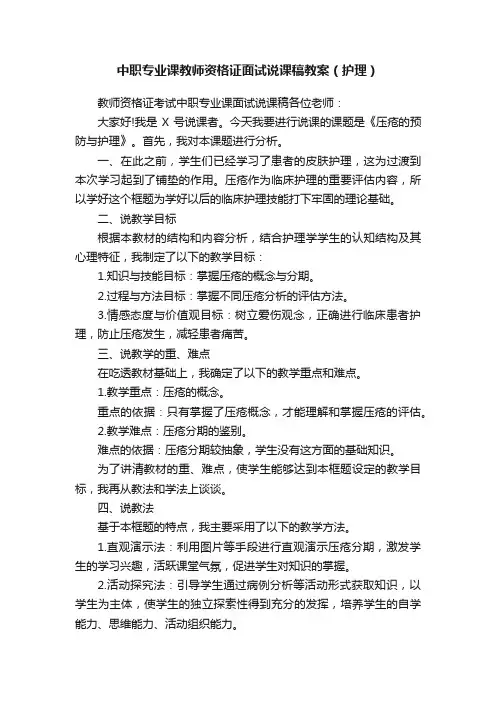 中职专业课教师资格证面试说课稿教案（护理）

教师资格证考试中职专业课面试说课稿各位老师：

大家好!我是 X 号说课者。今天我要进行说课的课题是《压疮的预防与护理》。首先，我对本课题进行分析。

一、在此之前，学生们已经学习了患者的皮肤护理，这为过渡到本次学习起到了铺垫的作用。压疮作为临床护理的重要评估内容，所以学好这个框题为学好以后的临床护理技能打下牢固的理论基础。

二、说教学目标

根据本教材的结构和内容分析，结合护理学学生的认知结构及其心理特征，我制定了以下的教学目标：

1.知识与技能目标：掌握压疮的概念与分期。

2.过程与方法目标：掌握不同压疮分析的评估方法。

3.情感态度与价值观目标：树立爱伤观念，正确进行临床患者护理，防止压疮发生，减轻患者痛苦。

三、说教学的重、难点

在吃透教材基础上，我确定了以下的教学重点和难点。

1.教学重点：压疮的概念。

重点的依据：只有掌握了压疮概念，才能理解和掌握压疮的评估。

2.教学难点：压疮分期的鉴别。

难点的依据：压疮分期较抽象，学生没有这方面的基础知识。

为了讲清教材的重、难点，使学生能够达到本框题设定的教学目标，我再从教法和学法上谈谈。

四、说教法

基于本框题的特点，我主要采用了以下的教学方法。

1.直观演示法：利用图片等手段进行直观演示压疮分期，激发学生的学习兴趣，活跃课堂气氛，促进学生对知识的掌握。

2.活动探究法：引导学生通过病例分析等活动形式获取知识，以学生为主体，使学生的独立探索性得到充分的发挥，培养学生的自学能力、思维能力、活动组织能力。